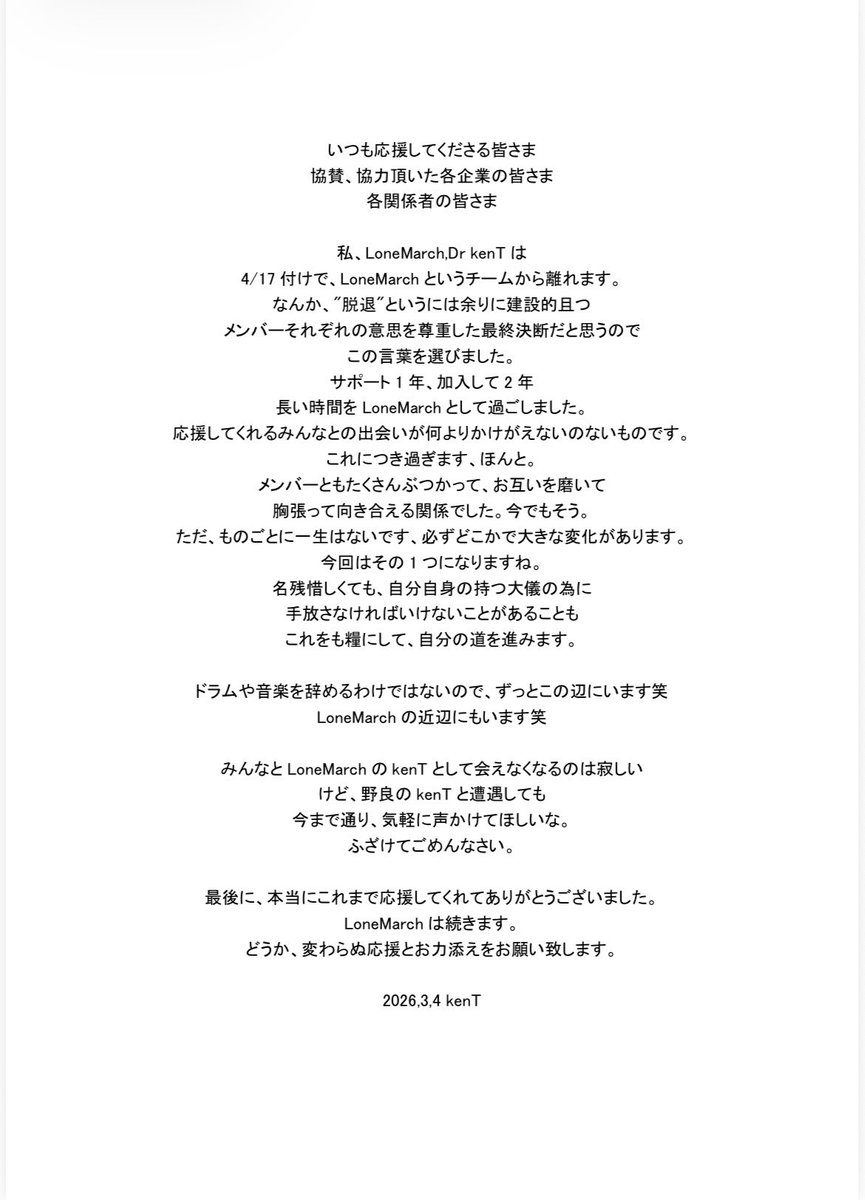 いつも応援してくださる皆さま
協賛、協力頂いた各企業の皆さま
各関係者の皆さま

私、LoneMarch,Dr kenT は
4/17 付けで、LoneMarch というチームから離れます。
なんか、"脱退"というには余りに建設的且つ
メンバーそれぞれの意思を尊重した最終決断だと思うので
この言葉を選びました。
サポート 1 年、加入して 2 年
長い時間を LoneMarch として過ごしました。
応援してくれるみんなとの出会いが何よりかけがえないのないものです。
これにつき過ぎます、ほんと。
メンバーともたくさんぶつかって、お互いを磨いて
胸張って向き合える関係でした。今でもそう。
ただ、ものごとに一生はないです、必ずどこかで大きな変化があります。
今回はその 1 つになりますね。
名残惜しくても、自分自身の持つ大儀の為に
手放さなければいけないことがあることも
これをも糧にして、自分の道を進みます。

ドラムや音楽を辞めるわけではないので、ずっとこの辺にいます笑
LoneMarch の近辺にもいます笑

みんなと LoneMarch の kenT として会えなくなるのは寂しい
けど、野良の kenT と遭遇しても
今まで通り、気軽に声かけてほしいな。
ふざけてごめんなさい。

最後に、本当にこれまで応援してくれてありがとうございました。
LoneMarch は続きます。
どうか、変わらぬ応援とお力添えをお願い致します。

2026,3,4 kenT